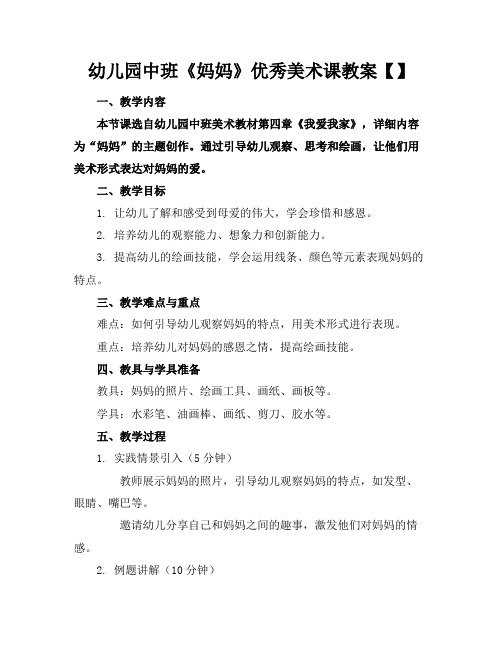 幼儿园中班《妈妈》优秀美术课教案【】

一、教学内容

本节课选自幼儿园中班美术教材第四章《我爱我家》，详细内容为“妈妈”的主题创作。通过引导幼儿观察、思考和绘画，让他们用美术形式表达对妈妈的爱。

二、教学目标

1. 让幼儿了解和感受到母爱的伟大，学会珍惜和感恩。

2. 培养幼儿的观察能力、想象力和创新能力。

3. 提高幼儿的绘画技能，学会运用线条、颜色等元素表现妈妈的特点。

三、教学难点与重点

难点：如何引导幼儿观察妈妈的特点，用美术形式进行表现。

重点：培养幼儿对妈妈的感恩之情，提高绘画技能。

四、教具与学具准备

教具：妈妈的照片、绘画工具、画纸、画板等。

学具：水彩笔、油画棒、画纸、剪刀、胶水等。

五、教学过程

1. 实践情景引入（5 分钟）

教师展示妈妈的照片，引导幼儿观察妈妈的特点，如发型、眼睛、嘴巴等。

邀请幼儿分享自己和妈妈之间的趣事，激发他们对妈妈的情感。

2. 例题讲解（10 分钟）